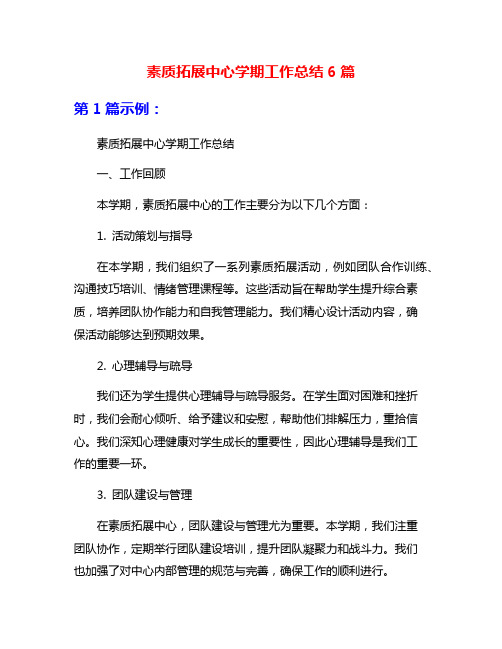 素质拓展中心学期工作总结 6 篇

第 1 篇示例：

素质拓展中心学期工作总结

一、工作回顾

本学期，素质拓展中心的工作主要分为以下几个方面：

1. 活动策划与指导

在本学期，我们组织了一系列素质拓展活动，例如团队合作训练、沟通技巧培训、情绪管理课程等。这些活动旨在帮助学生提升综合素质，培养团队协作能力和自我管理能力。我们精心设计活动内容，确保活动能够达到预期效果。

2. 心理辅导与疏导

我们还为学生提供心理辅导与疏导服务。在学生面对困难和挫折时，我们会耐心倾听、给予建议和安慰，帮助他们排解压力，重拾信心。我们深知心理健康对学生成长的重要性，因此心理辅导是我们工作的重要一环。

3. 团队建设与管理

在素质拓展中心，团队建设与管理尤为重要。本学期，我们注重团队协作，定期举行团队建设培训，提升团队凝聚力和战斗力。我们也加强了对中心内部管理的规范与完善，确保工作的顺利进行。